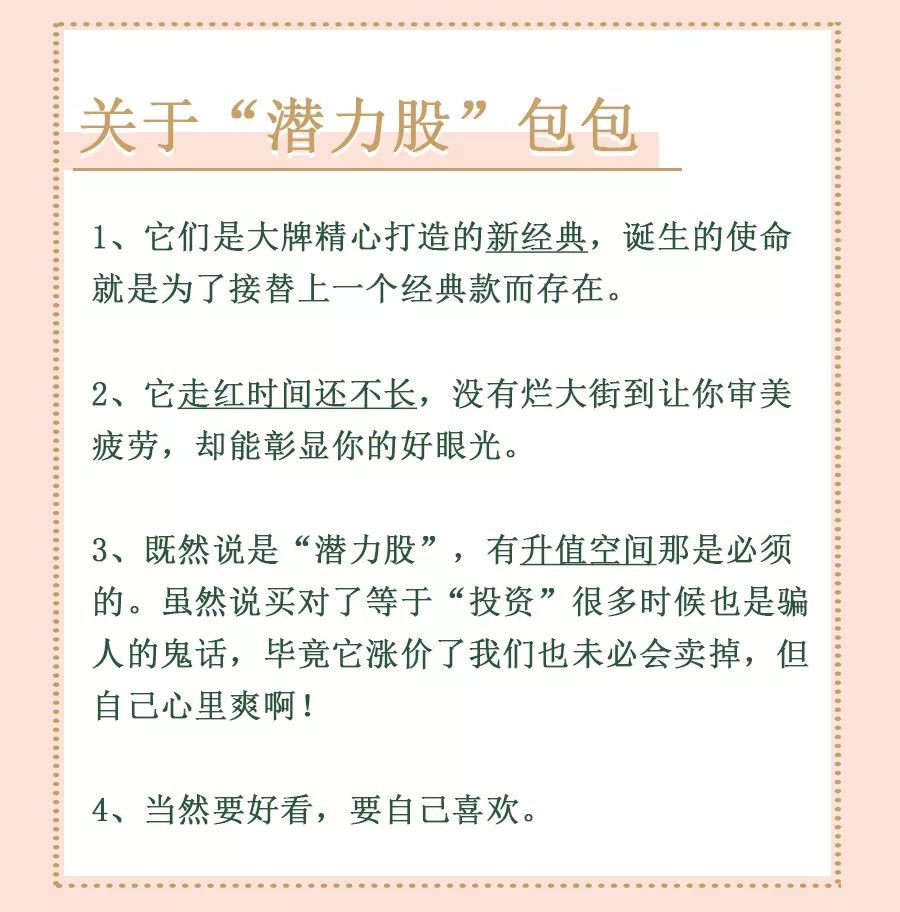 关于“潜力股”包包

1、它们是大牌精心打造的新经典，诞生的使命就是为了接替上一个经典款而存在。

2、它走红时间还不长，没有烂大街到让你审美疲劳，却能彰显你的好眼光。

3、既然说是“潜力股”，有升值空间那是必须的。虽然说买对了等于“投资”很多时候也是骗人的鬼话，毕竟它涨价了我们也未必会卖掉，但自己心里爽啊！

4、当然要好看，要自己喜欢。